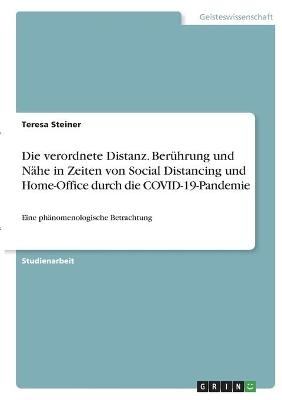 Geisteswissenschaft

Teresa Steiner

Die verordnete Distanz. Berührung und Nähe in Zeiten von Social Distancing und Home-Office durch die COVID-19-Pandemie

Eine phänomenologische Betrachtung

Studienarbeit

GRIN